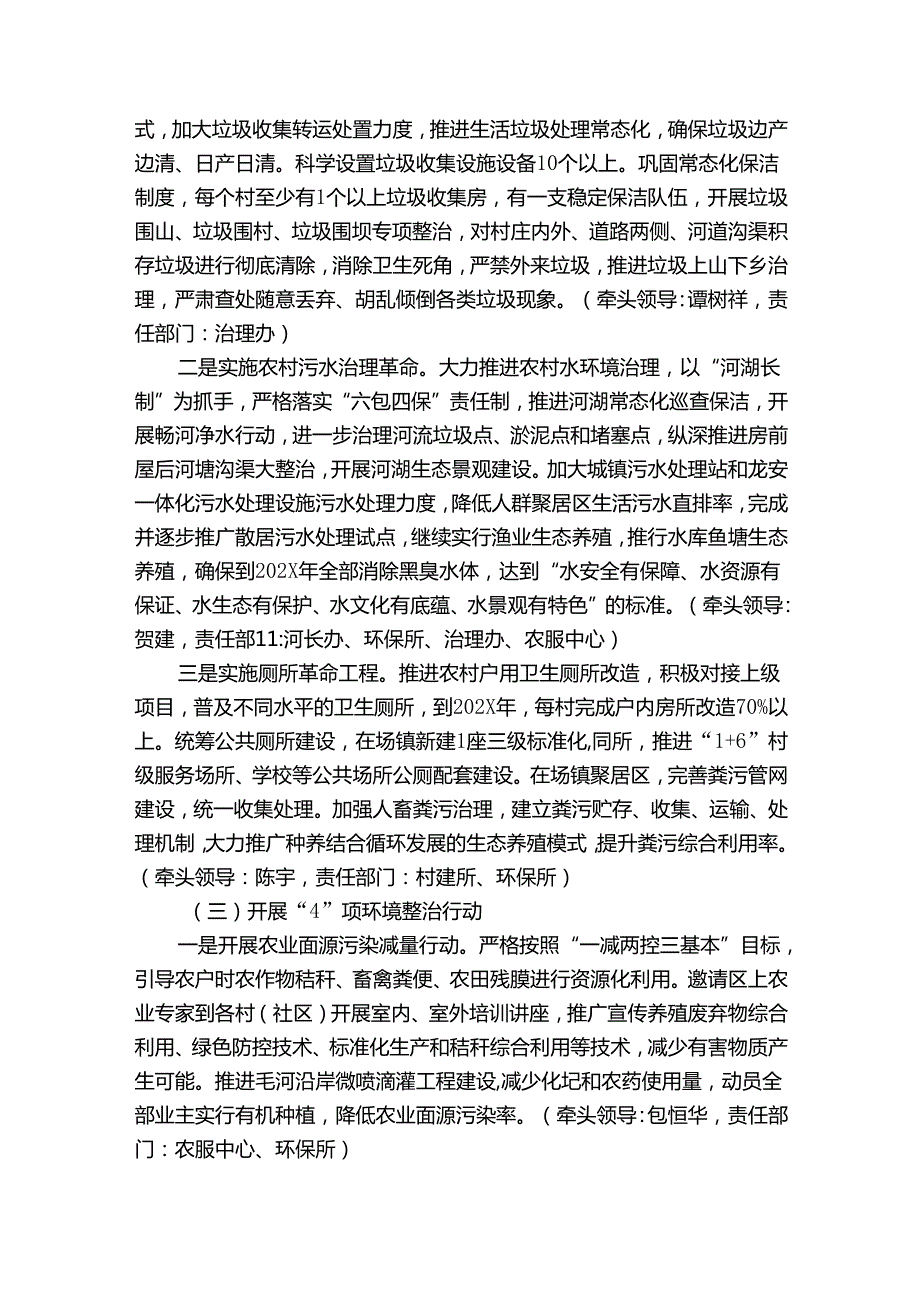 式，加大垃圾收集转运处置力度，推进生活垃圾处理常态化，确保垃圾边产边清、日产日清。科学设置垃圾收集设施设备10个以上。巩固常态化保洁制度，每个村至少有1个以上垃圾收集房，有一支稳定保洁队伍，开展垃圾围山、垃圾围村、垃圾围坝专项整治，对村庄内外、道路两侧、河道沟渠积存垃圾进行彻底清除，消除卫生死角，严禁外来垃圾，推进垃圾上山下乡治理，严肃查处随意丢弃、胡乱倾倒各类垃圾现象。（牵头领导：谭树祥，责任部门：治理办）

二是实施农村污水治理革命。大力推进农村水环境治理，以“河湖长制”为抓手，严格落实“六包四保”责任制，推进河湖常态化巡查保洁，开展畅河净水行动，进一步治理河流垃圾点、淤泥点和堵塞点，纵深推进房前屋后河塘沟渠大整治，开展河湖生态景观建设。加大城镇污水处理站和龙安一体化污水处理设施污水处理力度，降低人群聚居区生活污水直排率，完成并逐步推广散居污水处理试点，继续实行渔业生态养殖，推行水库鱼塘生态养殖，确保到202X年全部消除黑臭水体，达到“水安全有保障、水资源有保证、水生态有保护、水文化有底蕴、水景观有特色”的标准。（牵头领导：贺建，责任部11:河长办、环保所、治理办、农服中心）

三是实施厕所革命工程。推进农村户用卫生厕所改造，积极对接上级项目，普及不同水平的卫生厕所，到202X年，每村完成户内房所改造70%以上。统筹公共厕所建设，在场镇新建1座三级标准化,同所，推进“1+6”村级服务场所、学校等公共场所公厕配套建设。在场镇聚居区，完善粪污管网建设，统一收集处理。加强人畜粪污治理，建立粪污贮存、收集、运输、处理机制，大力推广种养结合循环发展的生态养殖模式，提升粪污综合利用率。（牵头领导：陈宇，责任部门：村建所、环保所）

（三）开展“4”项环境整治行动

一是开展农业面源污染减量行动。严格按照“一减两控三基本”目标，引导农户时农作物秸秆、畜禽粪便、农田残膜进行资源化利用。邀请区上农业专家到各村（社区）开展室内、室外培训讲座，推广宣传养殖废弃物综合利用、绿色防控技术、标准化生产和秸秆综合利用等技术，减少有害物质产生可能。推进毛河沿岸微喷滴灌工程建设,减少化圮和农药使用量，动员全部业主实行有机种植，降低农业面源污染率。（牵头领导：包恒华，责任部门：农服中心、环保所）